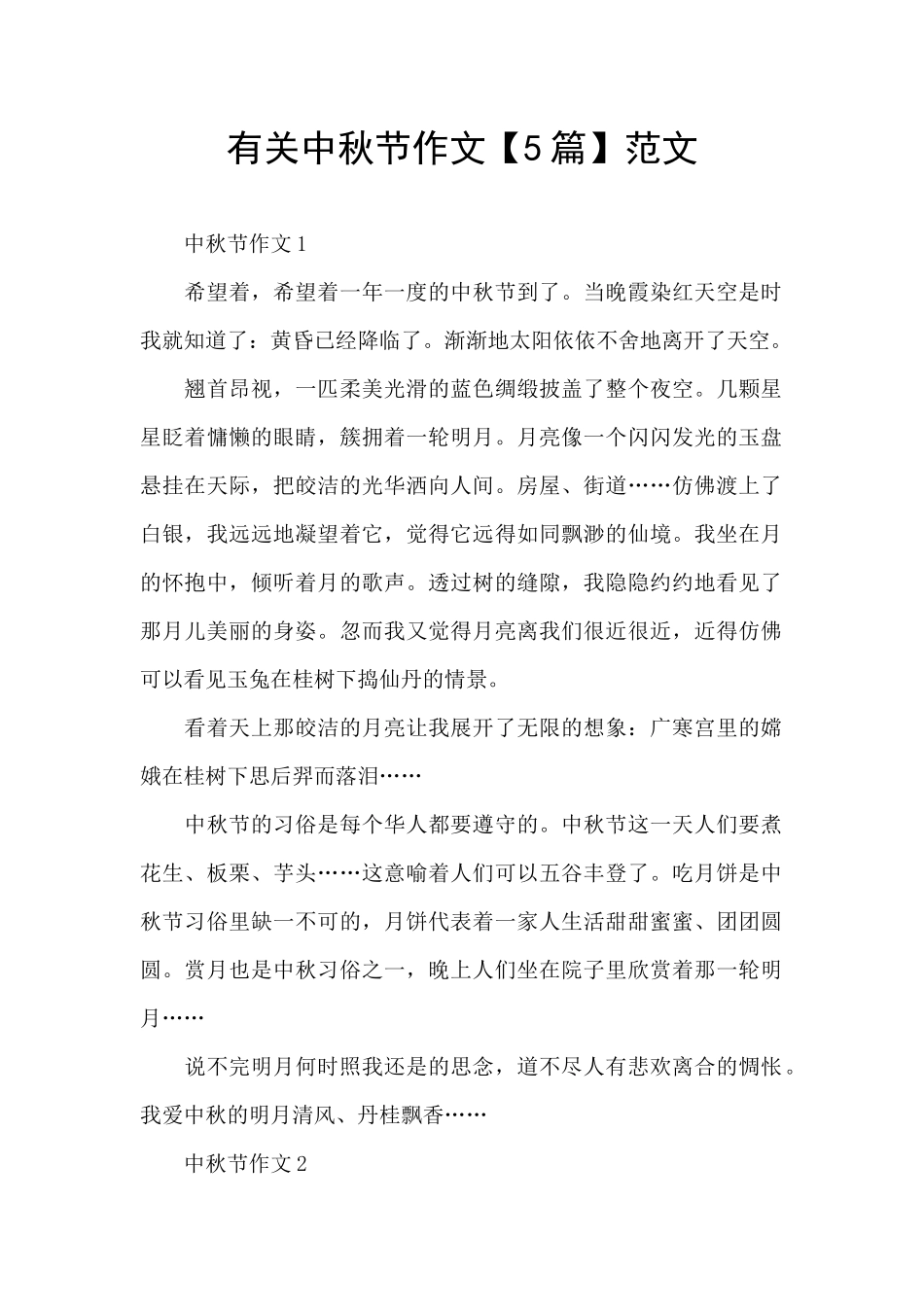 有关中秋节作文【5篇】范文

中秋节作文1

希望着，希望着一年一度的中秋节到了。当晚霞染红天空是时我就知道了：黄昏已经降临了。渐渐地太阳依依不舍地离开了天空。

翘首昂视，一匹柔美光滑的蓝色绸缎披盖了整个夜空。几颗星星眨着慵懒的眼睛，簇拥着一轮明月。月亮像一个闪闪发光的玉盘悬挂在天际，把皎洁的光华洒向人间。房屋、街道……仿佛渡上了白银，我远远地凝望着它，觉得它远得如同飘渺的仙境。我坐在月的怀抱中，倾听着月的歌声。透过树的缝隙，我隐隐约约地看见了那月儿美丽的身姿。忽而我又觉得月亮离我们很近很近，近得仿佛可以看见玉兔在桂树下捣仙丹的情景。

看着天上那皎洁的月亮让我展开了无限的想象：广寒宫里的嫦娥在桂树下思后羿而落泪……

中秋节的习俗是每个华人都要遵守的。中秋节这一天人们要煮花生、板栗、芋头……这意喻着人们可以五谷丰登了。吃月饼是中秋节习俗里缺一不可的，月饼代表着一家人生活甜甜蜜蜜、团团圆圆。赏月也是中秋习俗之一，晚上人们坐在院子里欣赏着那一轮明月……

说不完明月何时照我还是的思念，道不尽人有悲欢离合的惆怅。我爱中秋的明月清风、丹桂飘香……

中秋节作文2